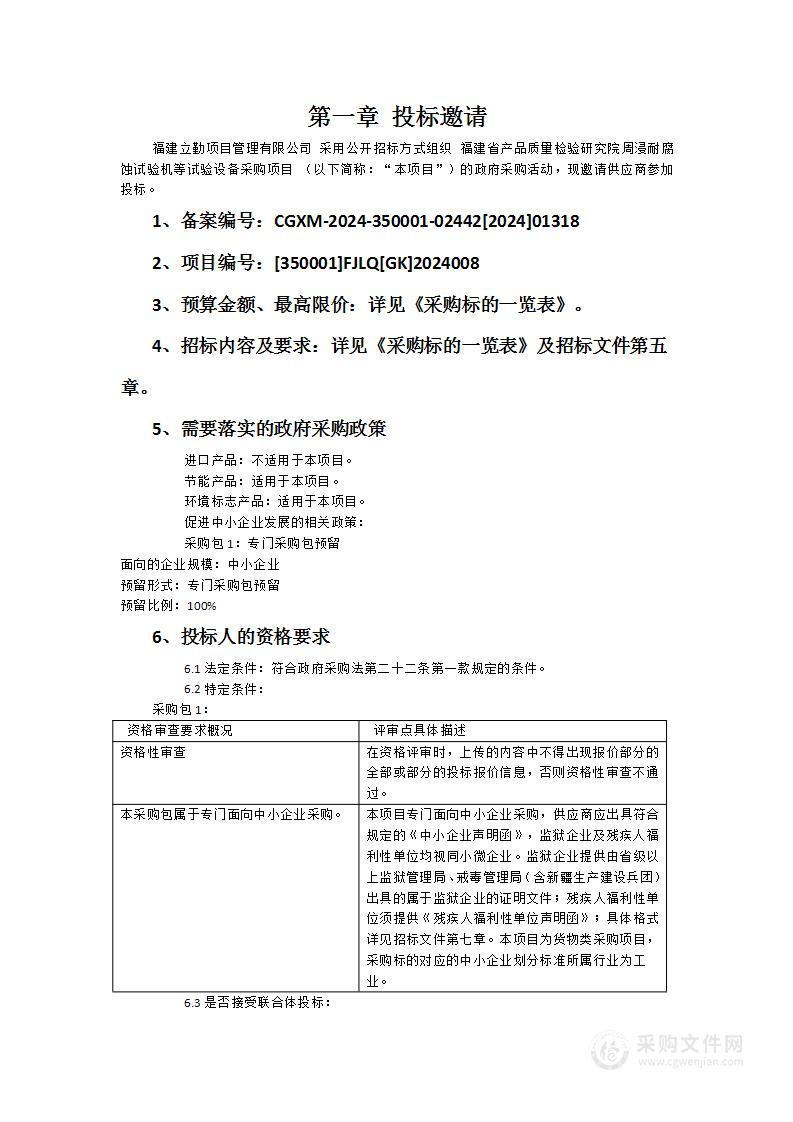 第一章 投标邀请

福建立勤项目管理有限公司 采用公开招标方式组织 福建省产品质量检验研究院周浸耐腐蚀试验机等试验设备采购项目 （以下简称：“本项目”）的政府采购活动，现邀请供应商参加投标。

1、备案编号：CGXM-2024-350001-02442[2024]01318

2、项目编号：[350001]FJLQ[GK]2024008

3、预算金额、最高限价：详见《采购标的一览表》。

4、招标内容及要求：详见《采购标的一览表》及招标文件第五章。

5、需要落实的政府采购政策

进口产品：不适用于本项目。
节能产品：适用于本项目。
环境标志产品：适用于本项目。
促进中小企业发展的相关政策：
采购包 1：专门采购包预留
面向的企业规模：中小企业
预留形式：专门采购包预留
预留比例：100%

6、投标人的资格要求

6.1 法定条件：符合政府采购法第二十二条第一款规定的条件。
6.2 特定条件：
采购包 1：

| 资格审查要求概况 | 评审点具体描述 |
|---|---|
| 资格性审查 | 在资格评审时，上传的内容中不得出现报价部分的全部或部分的投标报价信息，否则资格性审查不通过。 |
| 本采购包属于专门面向中小企业采购。 | 本项目专门面向中小企业采购，供应商应出具符合规定的《中小企业声明函》，监狱企业及残疾人福利性单位均视同小微企业。监狱企业提供由省级以上监狱管理局、戒毒管理局（含新疆生产建设兵团）出具的属于监狱企业的证明文件；残疾人福利性单位须提供《残疾人福利性单位声明函》；具体格式详见招标文件第七章。本项目为货物类采购项目，采购标的对应的中小企业划分标准所属行业为工业。 |

6.3 是否接受联合体投标：

采购文件网
www.cgwenjian.com